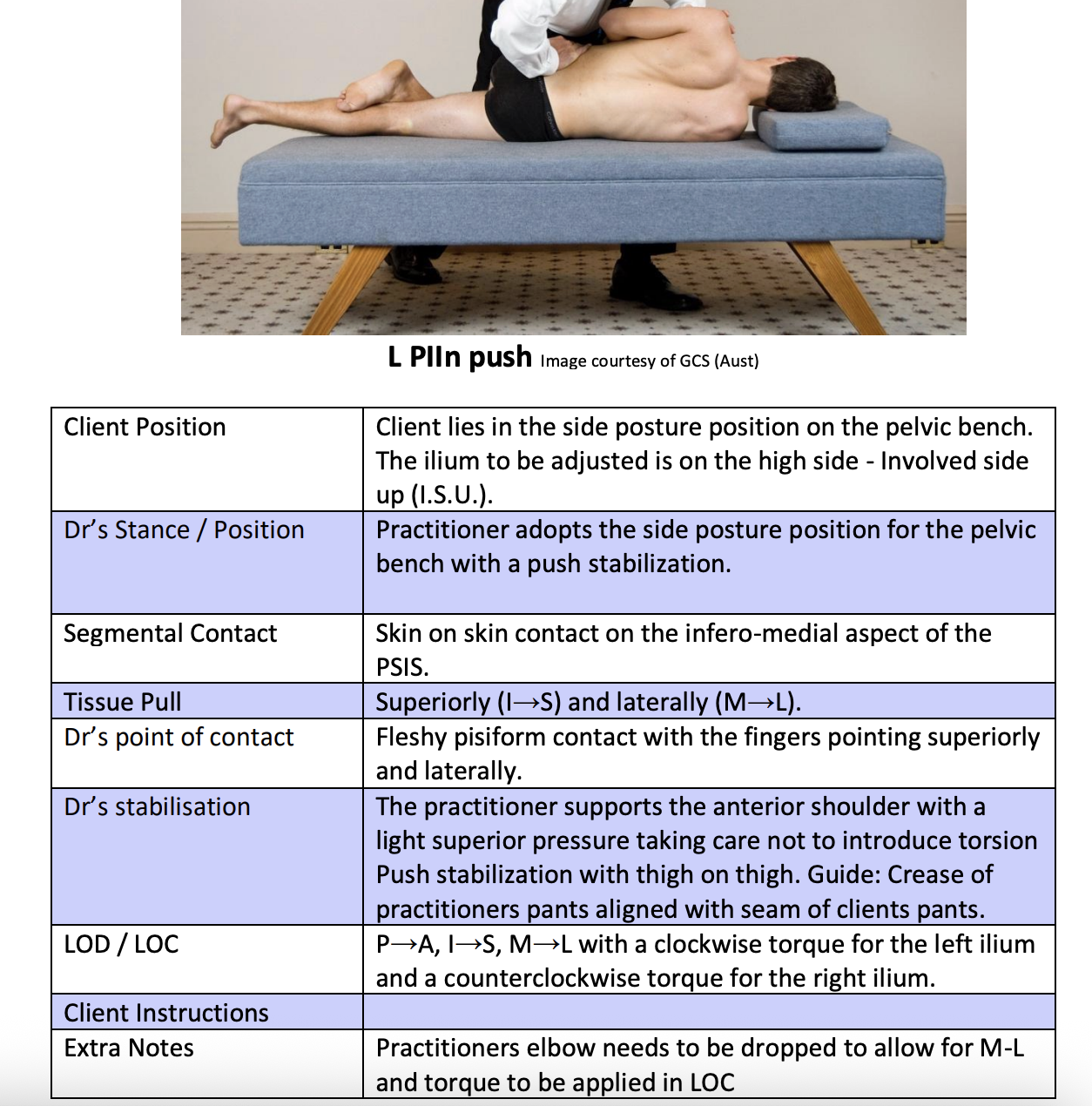 L PIIn push Image courtesy of GCS (Aust)

| Client Position | Client lies in the side posture position on the pelvic bench. The ilium to be adjusted is on the high side - Involved side up (I.S.U.). |
|---|---|
| Dr's Stance / Position | Practitioner adopts the side posture position for the pelvic bench with a push stabilization. |
| Segmental Contact | Skin on skin contact on the infero-medial aspect of the PSIS. |
| Tissue Pull | Superiorly (I→S) and laterally (M→L). |
| Dr's point of contact | Fleshy pisiform contact with the fingers pointing superiorly and laterally. |
| Dr's stabilisation | The practitioner supports the anterior shoulder with a light superior pressure taking care not to introduce torsion Push stabilization with thigh on thigh. Guide: Crease of practitioners pants aligned with seam of clients pants. |
| LOD / LOC | P→A, I→S, M→L with a clockwise torque for the left ilium and a counterclockwise torque for the right ilium. |
| Client Instructions | |
| Extra Notes | Practitioners elbow needs to be dropped to allow for M-L and torque to be applied in LOC |